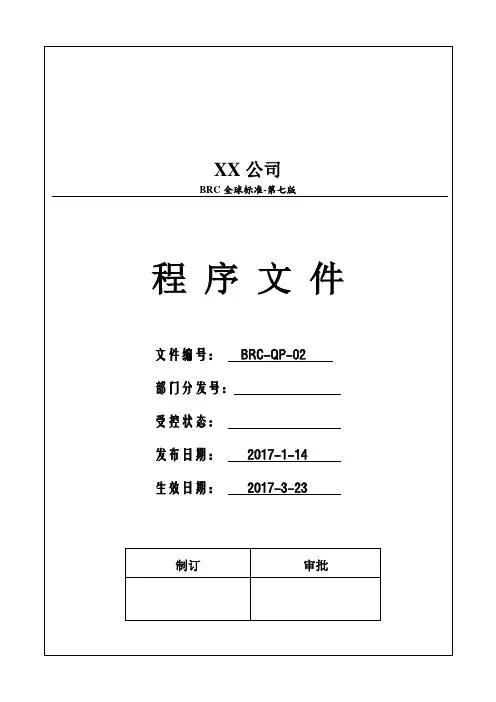 XX 公司

BRC 全球标准-第七版

程 序 文 件

文件编号： BRC-QP-02

部门分发号：

受控状态：

发布日期： 2017-1-14

生效日期： 2017-3-23

| 制订 | 审批 |
|---|---|
| | |